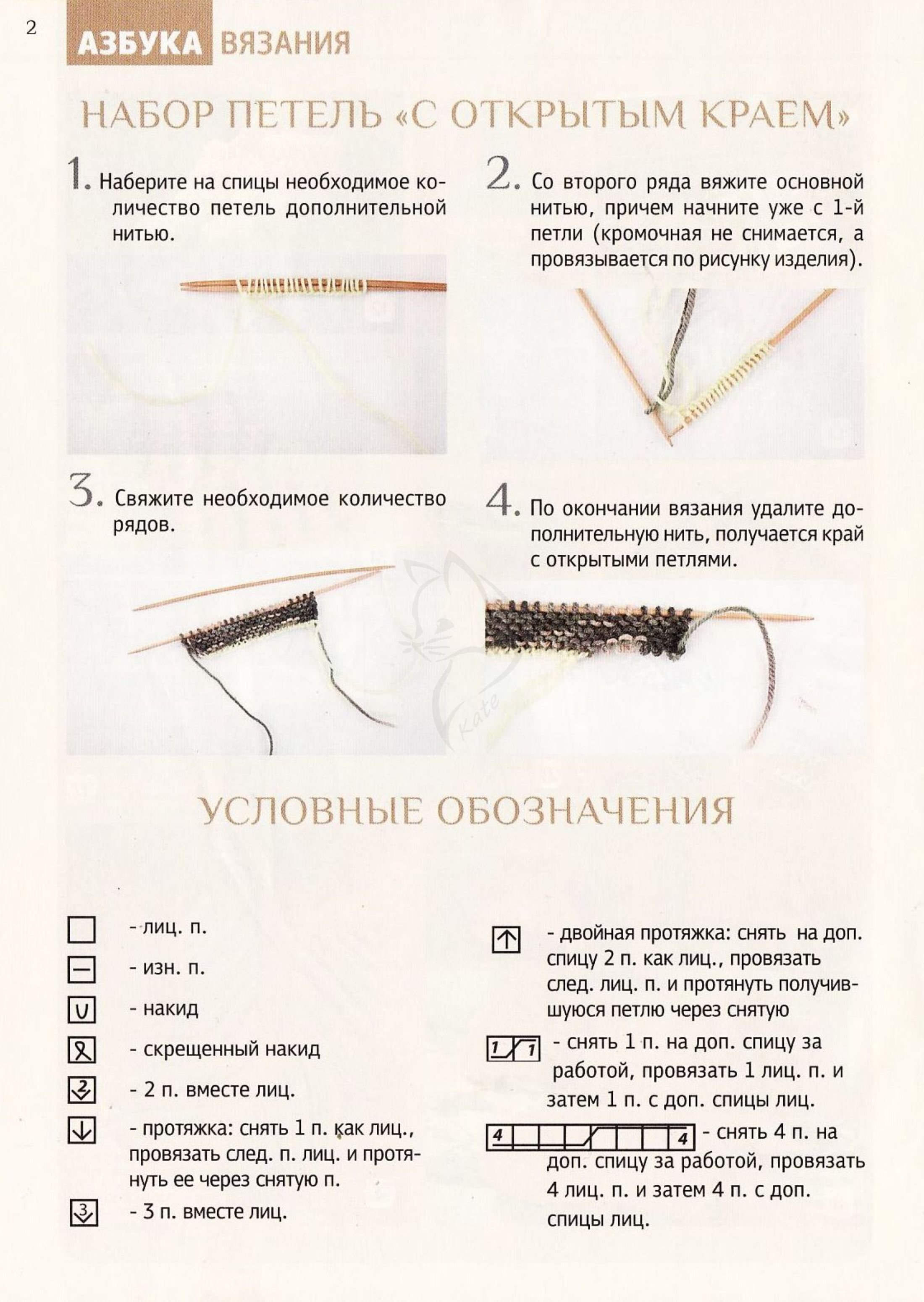 2

АЗБУКА ВЯЗАНИЯ

НАБОР ПЕТЕЛЬ «С ОТКРЫТЫМ КРАЕМ»

1. Наберите на спицы необходимое количество петель дополнительной нитью.

2. Со второго ряда вяжите основной нитью, причем начните уже с 1-й петли (кромочная не снимается, а провязывается по рисунку изделия).

3. Свяжите необходимое количество рядов.

4. По окончании вязания удалите дополнительную нить, получается край с открытыми петлями.

Kate

УСЛОВНЫЕ ОБОЗНАЧЕНИЯ

- лиц. п.

- изн. п.

- накид

- скрещенный накид

2 - 2 п. вместе лиц.

- протяжка: снять 1 п. как лиц., провязать след. п. лиц. и протянуть ее через снятую п.

3 - 3 п. вместе лиц.

- двойная протяжка: снять на доп. спицу 2 п. как лиц., провязать след. лиц. п. и протянуть получившуюся петлю через снятую

1 1 - снять 1 п. на доп. спицу за работой, провязать 1 лиц. п. и затем 1 п. с доп. спицы лиц.

4 4 - снять 4 п. на доп. спицу за работой, провязать 4 лиц. п. и затем 4 п. с доп. спицы лиц.